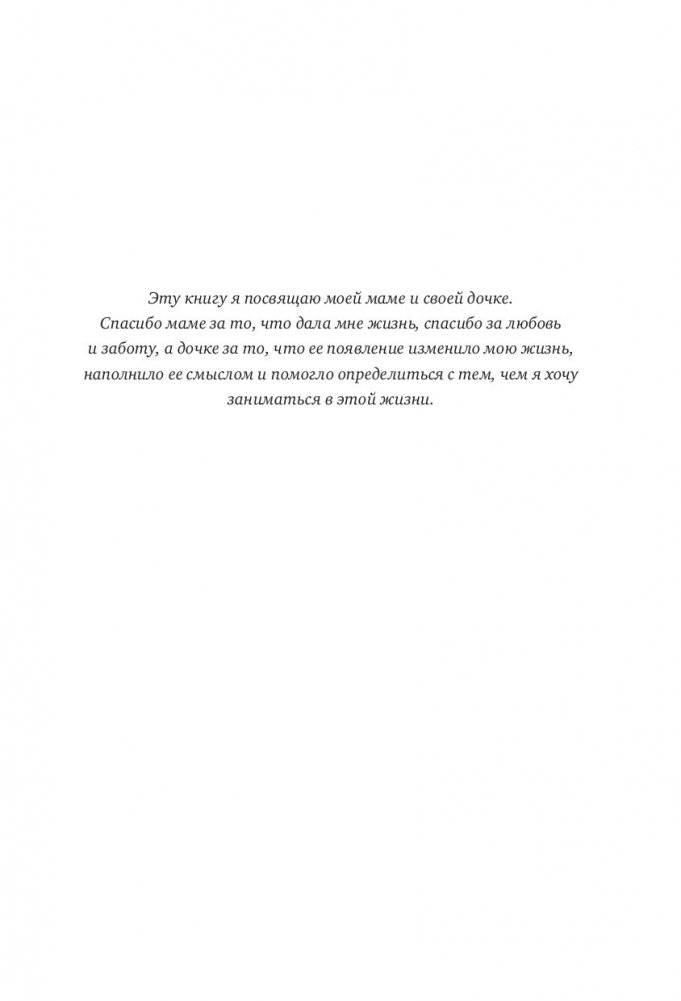 Эту книгу я посвящаю моей маме и своей дочке. Спасибо маме за то, что дала мне жизнь, спасибо за любовь и заботу, а дочке за то, что ее появление изменило мою жизнь, наполнило ее смыслом и помогло определиться с тем, чем я хочу заниматься в этой жизни.